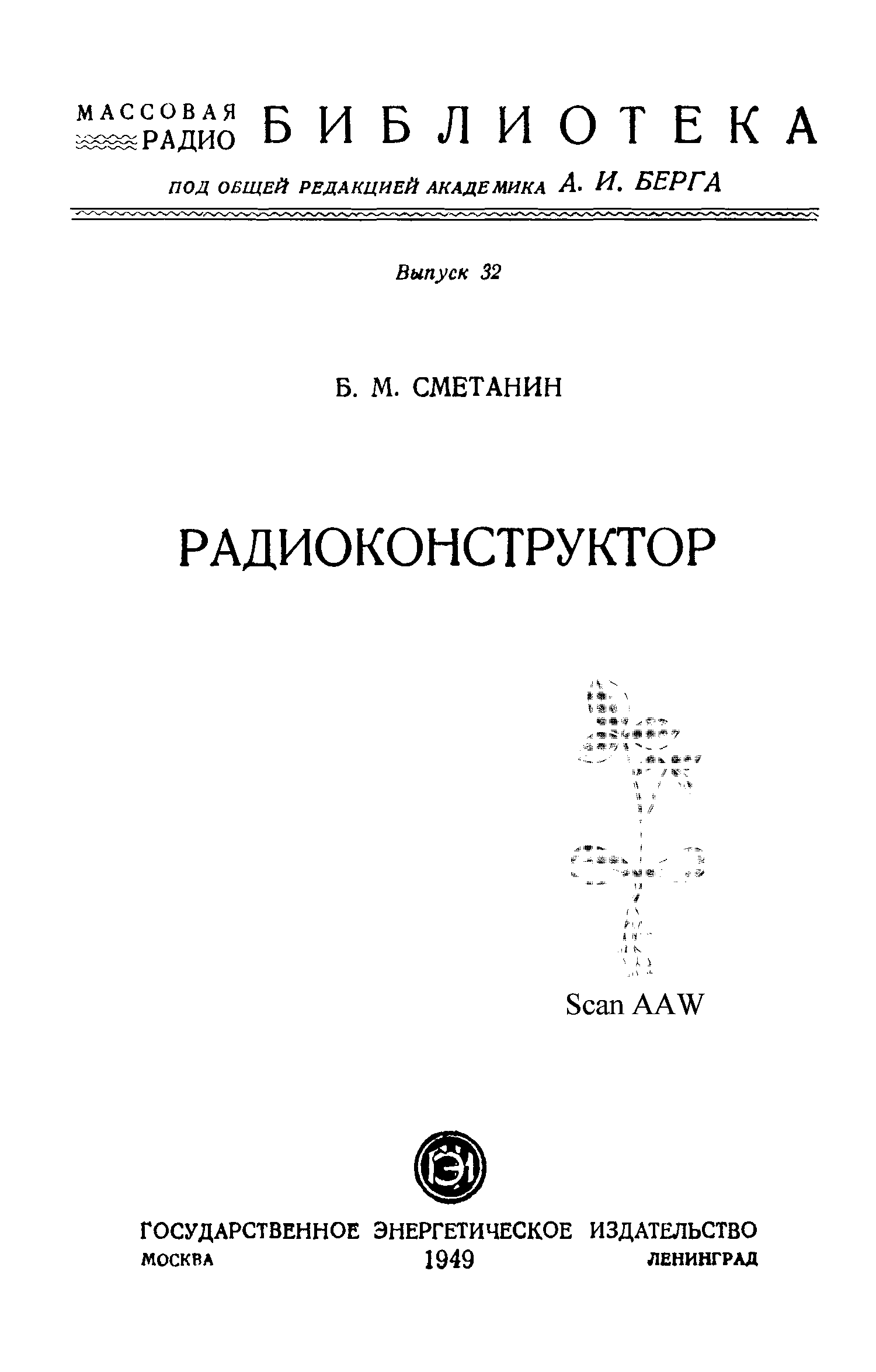 МАССОВАЯ РАДИО БИБЛИОТЕКА

ПОД ОБЩЕЙ РЕДАКЦИЕЙ АКАДЕМИКА А. И. БЕРГА

Выпуск 32

Б. М. СМЕТАНИН

РАДИОКОНСТРУКТОР

Scan AAW

ГЭИ

ГОСУДАРСТВЕННОЕ ЭНЕРГЕТИЧЕСКОЕ ИЗДАТЕЛЬСТВО

МОСКВА 1949 ЛЕНИНГРАД